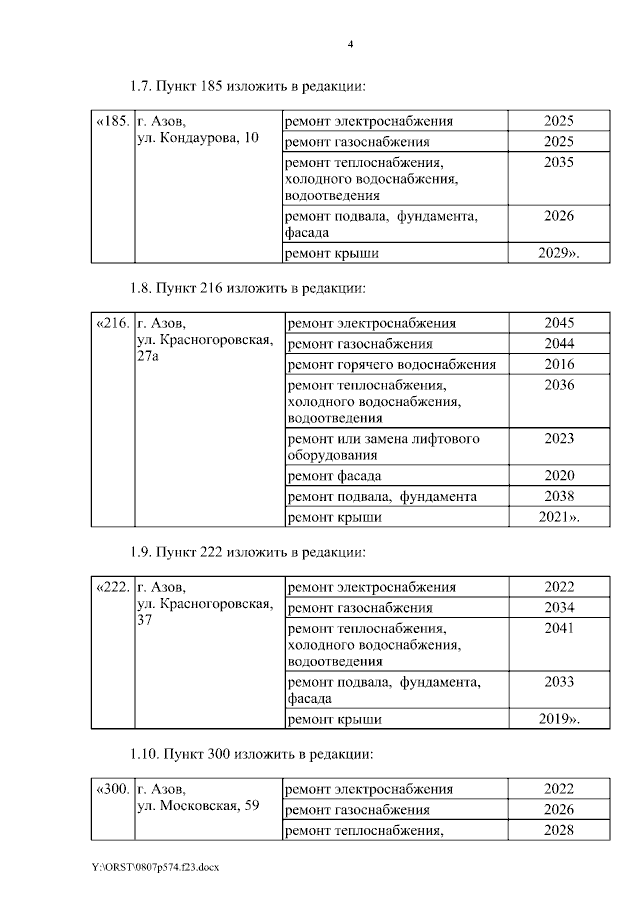 4

1.7. Пункт 185 изложить в редакции:

| «185. | г. Азов, ул. Кондаурова, 10 | ремонт электроснабжения | 2025 |
|---|---|---|---|
| | | ремонт газоснабжения | 2025 |
| | | ремонт теплоснабжения, холодного водоснабжения, водоотведения | 2035 |
| | | ремонт подвала, фундамента, фасада | 2026 |
| | | ремонт крыши | 2029». |

1.8. Пункт 216 изложить в редакции:

| «216. | г. Азов, ул. Красногоровская, 27а | ремонт электроснабжения | 2045 |
|---|---|---|---|
| | | ремонт газоснабжения | 2044 |
| | | ремонт горячего водоснабжения | 2016 |
| | | ремонт теплоснабжения, холодного водоснабжения, водоотведения | 2036 |
| | | ремонт или замена лифтового оборудования | 2023 |
| | | ремонт фасада | 2020 |
| | | ремонт подвала, фундамента | 2038 |
| | | ремонт крыши | 2021». |

1.9. Пункт 222 изложить в редакции:

| «222. | г. Азов, ул. Красногоровская, 37 | ремонт электроснабжения | 2022 |
|---|---|---|---|
| | | ремонт газоснабжения | 2034 |
| | | ремонт теплоснабжения, холодного водоснабжения, водоотведения | 2041 |
| | | ремонт подвала, фундамента, фасада | 2033 |
| | | ремонт крыши | 2019». |

1.10. Пункт 300 изложить в редакции:

| «300. | г. Азов, ул. Московская, 59 | ремонт электроснабжения | 2022 |
|---|---|---|---|
| | | ремонт газоснабжения | 2026 |
| | | ремонт теплоснабжения, | 2028 |

Y:\ORST\0807p574.f23.docx